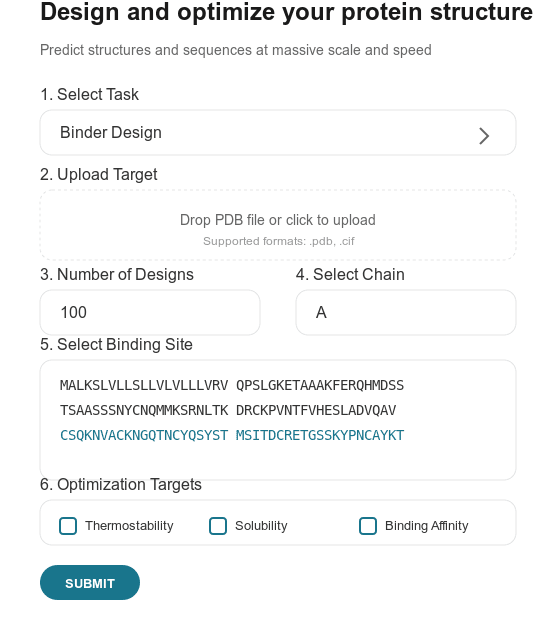 Design and optimize your protein structure

Predict structures and sequences at massive scale and speed

1. Select Task

Binder Design

2. Upload Target

Drop PDB file or click to upload
Supported formats: .pdb, .cif

3. Number of Designs

100

4. Select Chain

A

5. Select Binding Site

MALKSLVLLSLLVLVLLLVRV QPSLGKETAAAKFERQHMDSS
TSAASSSNYCNQMMKSRNLTK DRCKPVNTFVHESLADVQAV
CSQKNVACKNGQTNCYQSYST MSITDCRETGSSKYPNCAYKT

6. Optimization Targets

Thermostability
Solubility
Binding Affinity

SUBMIT